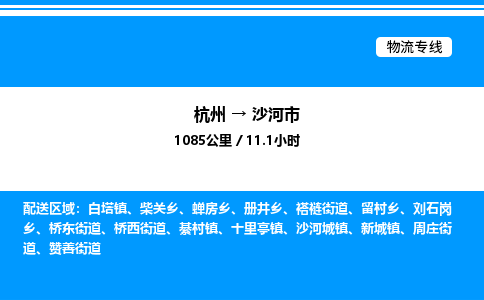 物流专线

杭州 → 沙河市
1085公里 / 11.1小时

配送区域：白塔镇、柴关乡、蝉房乡、册井乡、褡裢街道、留村乡、刘石岗乡、桥东街道、桥西街道、綦村镇、十里亭镇、沙河城镇、新城镇、周庄街道、赞善街道